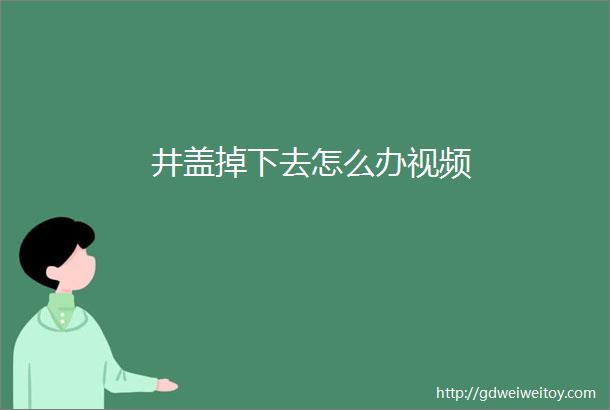 井盖掉下去怎么办视频

http://gdweiweitoy.com